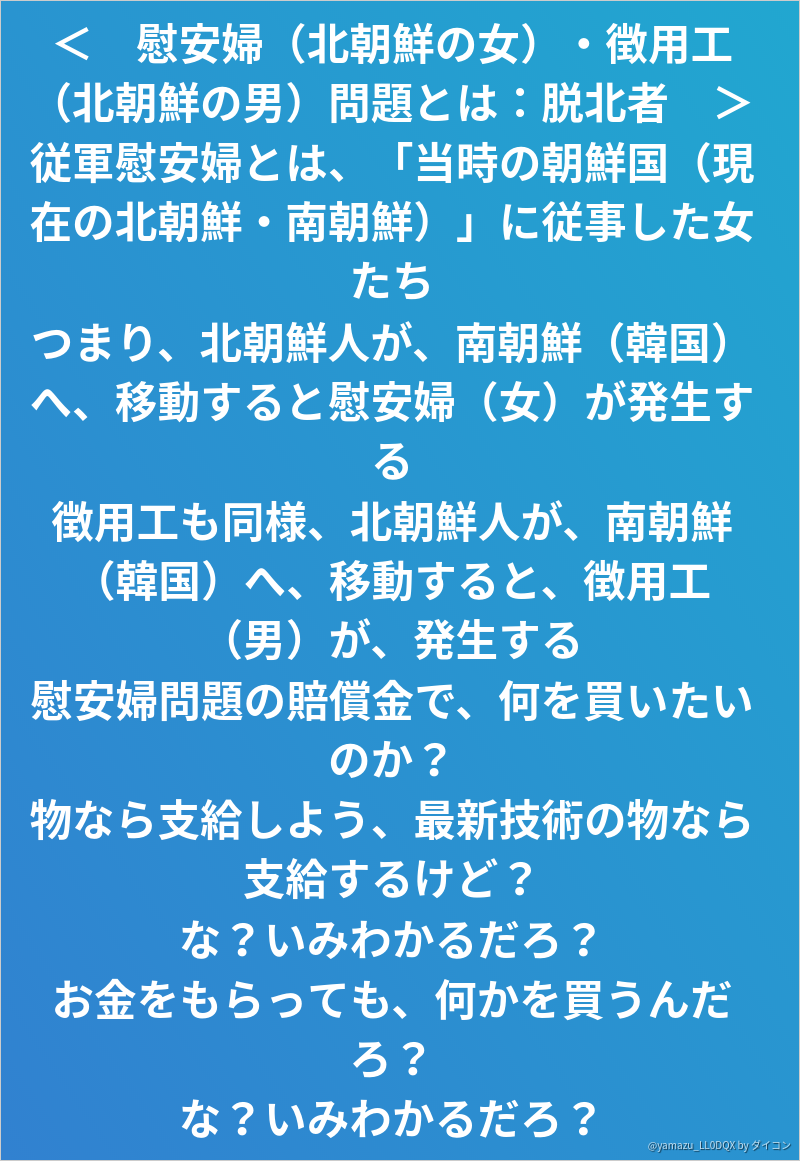 ＜　慰安婦（北朝鮮の女）・徴用工（北朝鮮の男）問題とは：脱北者　＞
従軍慰安婦とは、「当時の朝鮮国（現在の北朝鮮・南朝鮮）」に従事した女たち
つまり、北朝鮮人が、南朝鮮（韓国）へ、移動すると慰安婦（女）が発生する
徴用工も同様、北朝鮮人が、南朝鮮（韓国）へ、移動すると、徴用工（男）が、発生する
慰安婦問題の賠償金で、何を買いたいのか？
物なら支給しよう、最新技術の物なら支給するけど？
な？いみわかるだろ？
お金をもらっても、何かを買うんだろ？
な？いみわかるだろ？

@yamazu_LL0DQX by ダイコン